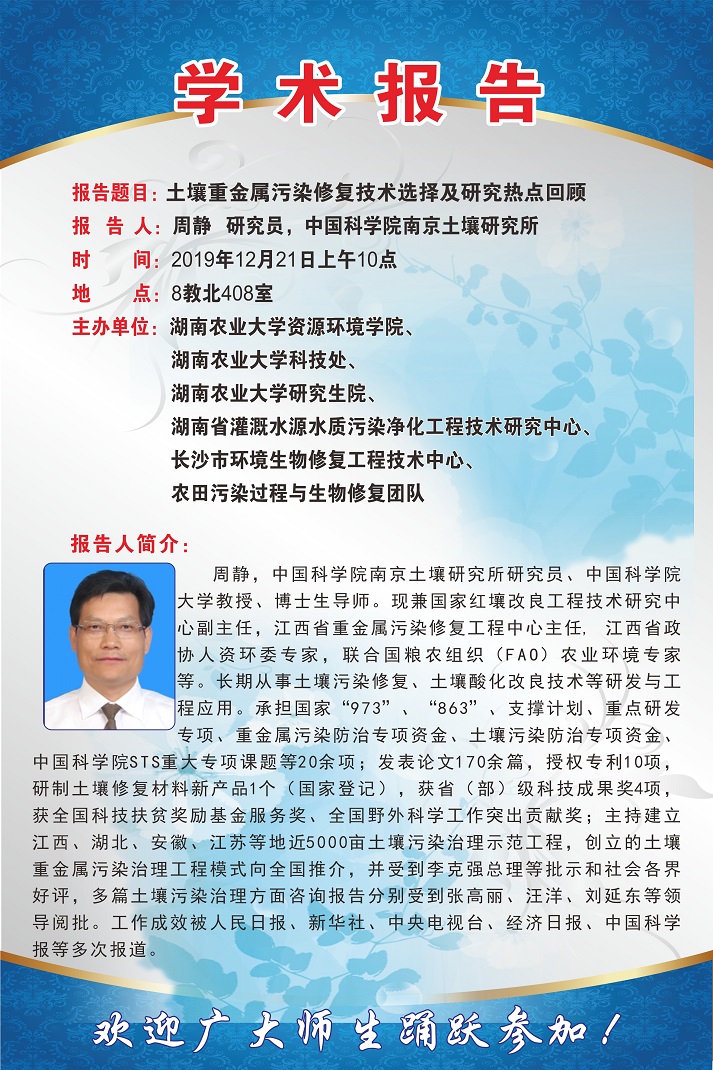 学术报告

报告题目：土壤重金属污染修复技术选择及研究热点回顾
报 告 人：周静 研究员，中国科学院南京土壤研究所
时 间：2019年12月21日上午10点
地 点：8教北408室
主办单位：湖南农业大学资源环境学院、
湖南农业大学科技处、
湖南农业大学研究生院、
湖南省灌溉水源水质污染净化工程技术研究中心、
长沙市环境生物修复工程技术中心、
农田污染过程与生物修复团队

报告人简介：

周静，中国科学院南京土壤研究所研究员、中国科学院大学教授、博士生导师。现兼国家红壤改良工程技术研究中心副主任，江西省重金属污染修复工程中心主任，江西省政协人资环委专家，联合国粮农组织（FAO）农业环境专家等。长期从事土壤污染修复、土壤酸化改良技术等研发与工程应用。承担国家“973”、“863”、支撑计划、重点研发专项、重金属污染防治专项资金、土壤污染防治专项资金、中国科学院STS重大专项课题等20余项；发表论文170余篇，授权专利10项，研制土壤修复材料新产品1个（国家登记），获省（部）级科技成果奖4项，获全国科技扶贫奖励基金服务奖、全国野外科学工作突出贡献奖；主持建立江西、湖北、安徽、江苏等地近5000亩土壤污染治理示范工程，创立的土壤重金属污染治理工程模式向全国推介，并受到李克强总理等批示和社会各界好评，多篇土壤污染治理方面咨询报告分别受到张高丽、汪洋、刘延东等领导阅批。工作成效被人民日报、新华社、中央电视台、经济日报、中国科学报等多次报道。

欢迎广大师生踊跃参加！